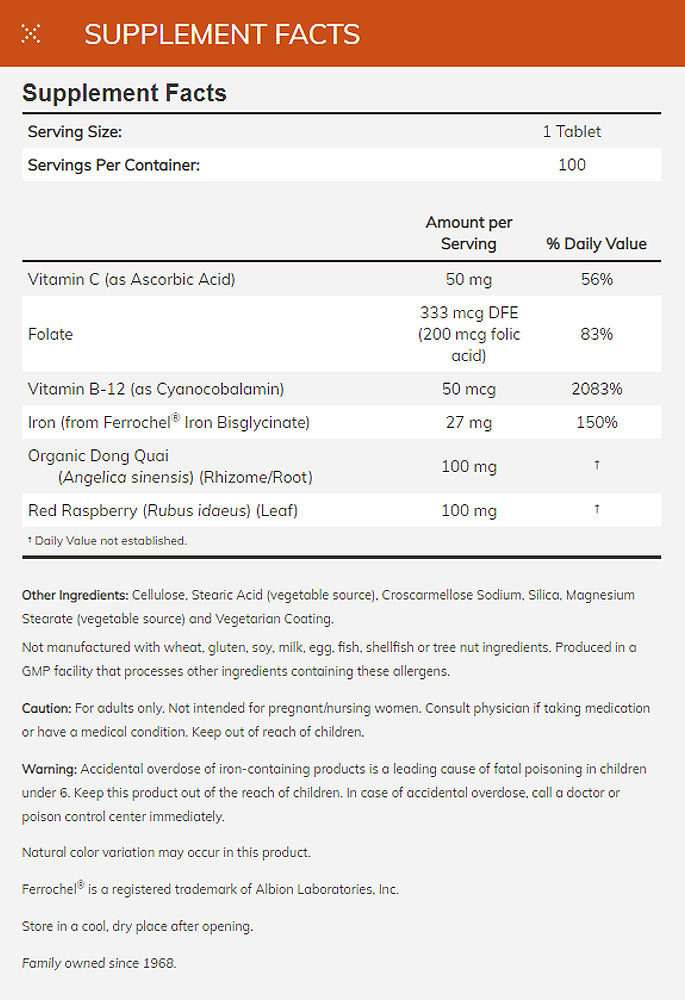 SUPPLEMENT FACTS

Supplement Facts

| Serving Size: | 1 Tablet |
|---|---|
| Servings Per Container: | 100 |

| | Amount per Serving | % Daily Value |
|---|---|---|
| Vitamin C (as Ascorbic Acid) | 50 mg | 56% |
| Folate | 333 mcg DFE (200 mcg folic acid) | 83% |
| Vitamin B-12 (as Cyanocobalamin) | 50 mcg | 2083% |
| Iron (from Ferrochel® Iron Bisglycinate) | 27 mg | 150% |
| Organic Dong Quai (Angelica sinensis) (Rhizome/Root) | 100 mg | † |
| Red Raspberry (Rubus idaeus) (Leaf) | 100 mg | † |

† Daily Value not established.

Other Ingredients: Cellulose, Stearic Acid (vegetable source), Croscarmellose Sodium, Silica, Magnesium Stearate (vegetable source) and Vegetarian Coating.

Not manufactured with wheat, gluten, soy, milk, egg, fish, shellfish or tree nut ingredients. Produced in a GMP facility that processes other ingredients containing these allergens.

Caution: For adults only. Not intended for pregnant/nursing women. Consult physician if taking medication or have a medical condition. Keep out of reach of children.

Warning: Accidental overdose of iron-containing products is a leading cause of fatal poisoning in children under 6. Keep this product out of the reach of children. In case of accidental overdose, call a doctor or poison control center immediately.

Natural color variation may occur in this product.

Ferrochel® is a registered trademark of Albion Laboratories, Inc.

Store in a cool, dry place after opening.

Family owned since 1968.